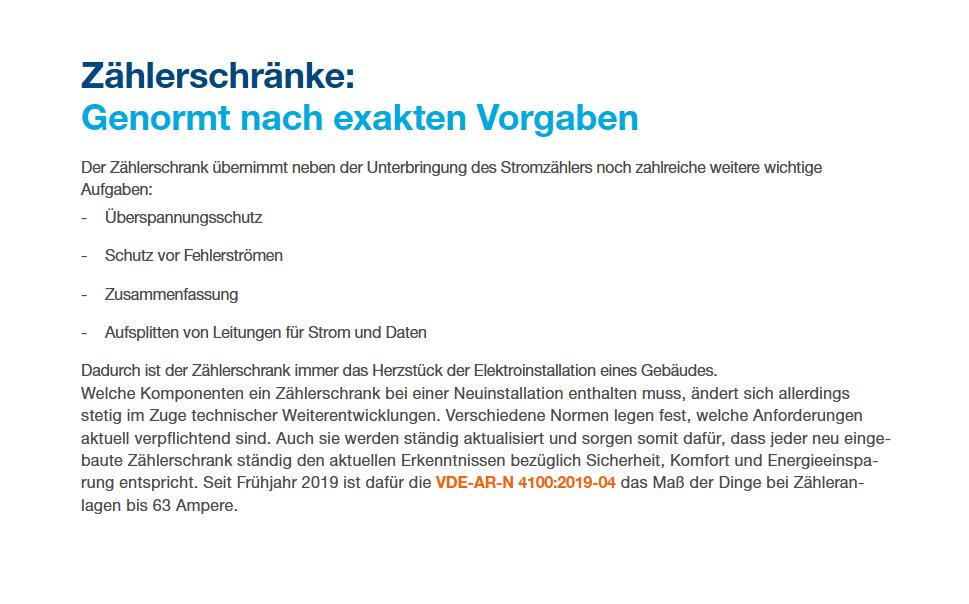 Zählerschränke:
Genormt nach exakten Vorgaben

Der Zählerschrank übernimmt neben der Unterbringung des Stromzählers noch zahlreiche weitere wichtige Aufgaben:

- Überspannungsschutz

- Schutz vor Fehlerströmen

- Zusammenfassung

- Aufsplitten von Leitungen für Strom und Daten

Dadurch ist der Zählerschrank immer das Herzstück der Elektroinstallation eines Gebäudes.
Welche Komponenten ein Zählerschrank bei einer Neuinstallation enthalten muss, ändert sich allerdings stetig im Zuge technischer Weiterentwicklungen. Verschiedene Normen legen fest, welche Anforderungen aktuell verpflichtend sind. Auch sie werden ständig aktualisiert und sorgen somit dafür, dass jeder neu eingebaute Zählerschrank ständig den aktuellen Erkenntnissen bezüglich Sicherheit, Komfort und Energieeinsparung entspricht. Seit Frühjahr 2019 ist dafür die VDE-AR-N 4100:2019-04 das Maß der Dinge bei Zähleranlagen bis 63 Ampere.